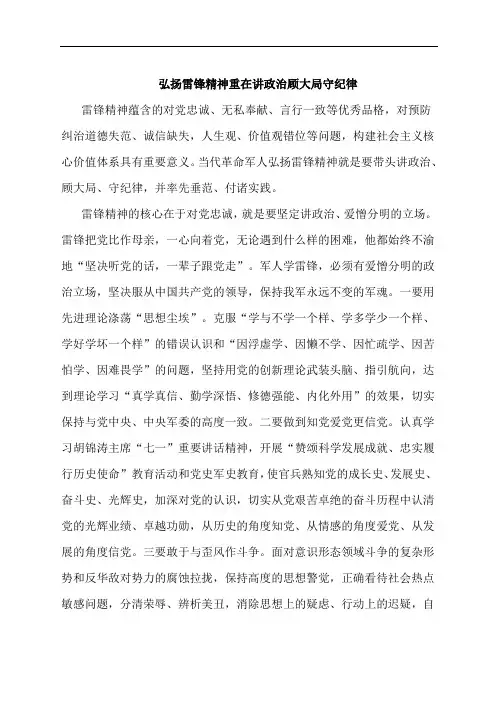 弘扬雷锋精神重在讲政治顾大局守纪律

雷锋精神蕴含的对党忠诚、无私奉献、言行一致等优秀品格，对预防纠治道德失范、诚信缺失，人生观、价值观错位等问题，构建社会主义核心价值体系具有重要意义。当代革命军人弘扬雷锋精神就是要带头讲政治、顾大局、守纪律，并率先垂范、付诸实践。

雷锋精神的核心在于对党忠诚，就是要坚定讲政治、爱憎分明的立场。雷锋把党比作母亲，一心向着党，无论遇到什么样的困难，他都始终不渝地“坚决听党的话，一辈子跟党走”。军人学雷锋，必须有爱憎分明的政治立场，坚决服从中国共产党的领导，保持我军永远不变的军魂。一要用先进理论涤荡“思想尘埃”。克服“学与不学一个样、学多学少一个样、学好学坏一个样”的错误认识和“因浮虚学、因懒不学、因忙疏学、因苦怕学、因难畏学”的问题，坚持用党的创新理论武装头脑、指引航向，达到理论学习“真学真信、勤学深悟、修德强能、内化外用”的效果，切实保持与党中央、中央军委的高度一致。二要做到知党爱党更信党。认真学习胡锦涛主席“七一”重要讲话精神，开展“赞颂科学发展成就、忠实履行历史使命”教育活动和党史军史教育，使官兵熟知党的成长史、发展史、奋斗史、光辉史，加深对党的认识，切实从党艰苦卓绝的奋斗历程中认清党的光辉业绩、卓越功勋，从历史的角度知党、从情感的角度爱党、从发展的角度信党。三要敢于与歪风作斗争。面对意识形态领域斗争的复杂形势和反华敌对势力的腐蚀拉拢，保持高度的思想警觉，正确看待社会热点敏感问题，分清荣辱、辨析美丑，消除思想上的疑虑、行动上的迟疑，自